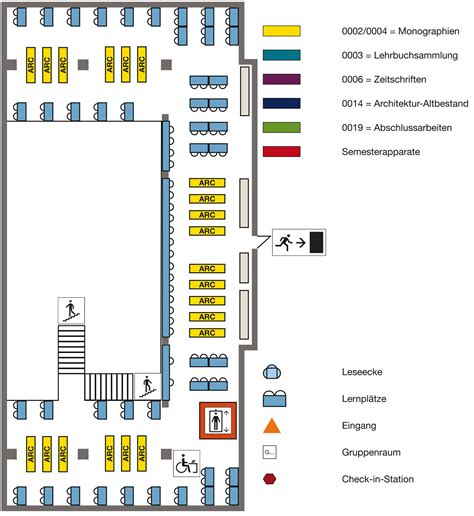 ARC
ARC
ARC
ARC
ARC
ARC

ARC
ARC
ARC
ARC
ARC
ARC
ARC
ARC
ARC

ARC
ARC
ARC
ARC
ARC
ARC

0002/0004 = Monographien
0003 = Lehrbuchsammlung
0006 = Zeitschriften
0014 = Architektur-Altbestand
0019 = Abschlussarbeiten
Semesterapparate

Leseecke
Lernplätze
Eingang
G...
Gruppenraum
Check-in-Station